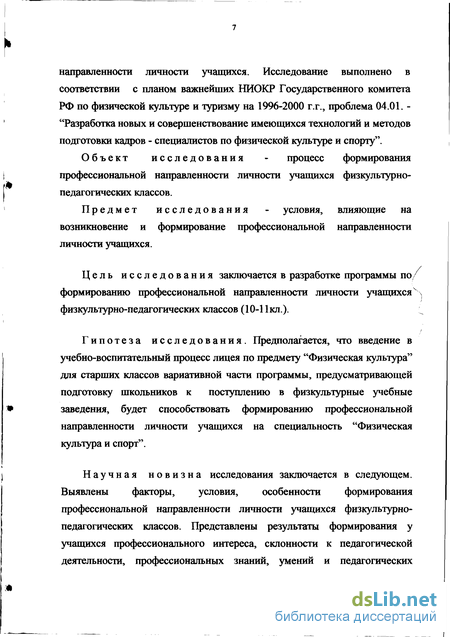 7

направленности личности учащихся. Исследование выполнено в соответствии с планом важнейших НИОКР Государственного комитета РФ по физической культуре и туризму на 1996-2000 г.г., проблема 04.01. - “Разработка новых и совершенствование имеющихся технологий и методов подготовки кадров - специалистов по физической культуре и спорту”.

Объект исследования - процесс формирования профессиональной направленности личности учащихся физкультурно-педагогических классов.

Предмет исследования - условия, влияющие на возникновение и формирование профессиональной направленности личности учащихся.

Цель исследования заключается в разработке программы по формированию профессиональной направленности личности учащихся физкультурно-педагогических классов (10-11кл.).

Гипотеза исследования. Предполагается, что введение в учебно-воспитательный процесс лицея по предмету “Физическая культура” для старших классов вариативной части программы, предусматривающей подготовку школьников к поступлению в физкультурные учебные заведения, будет способствовать формированию профессиональной направленности личности учащихся на специальность “Физическая культура и спорт”.

Научная новизна исследования заключается в следующем. Выявлены факторы, условия, особенности формирования профессиональной направленности личности учащихся физкультурно-педагогических классов. Представлены результаты формирования у учащихся профессионального интереса, склонности к педагогической деятельности, профессиональных знаний, умений и педагогических

dsLib.net
библиотека диссертаций